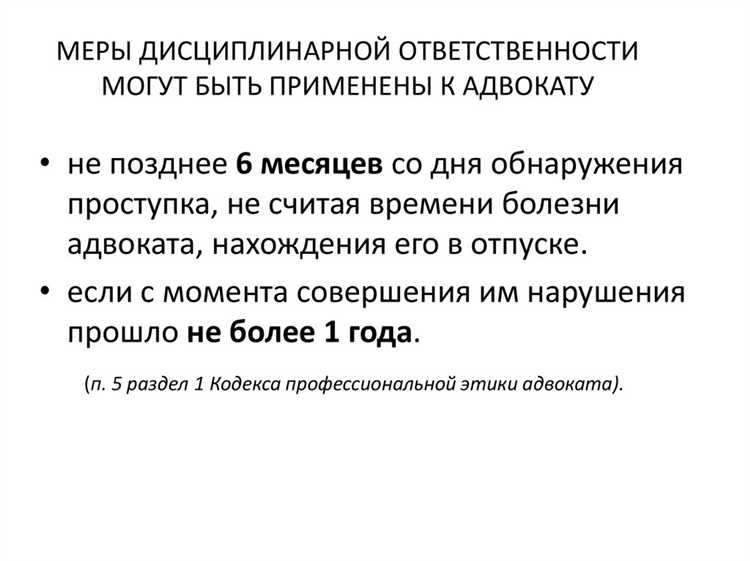 МЕРЫ ДИСЦИПЛИНАРНОЙ ОТВЕТСТВЕННОСТИ МОГУТ БЫТЬ ПРИМЕНЕНЫ К АДВОКАТУ

• не позднее 6 месяцев со дня обнаружения проступка, не считая времени болезни адвоката, нахождения его в отпуске.

• если с момента совершения им нарушения прошло не более 1 года.

(п. 5 раздел 1 Кодекса профессиональной этики адвоката).